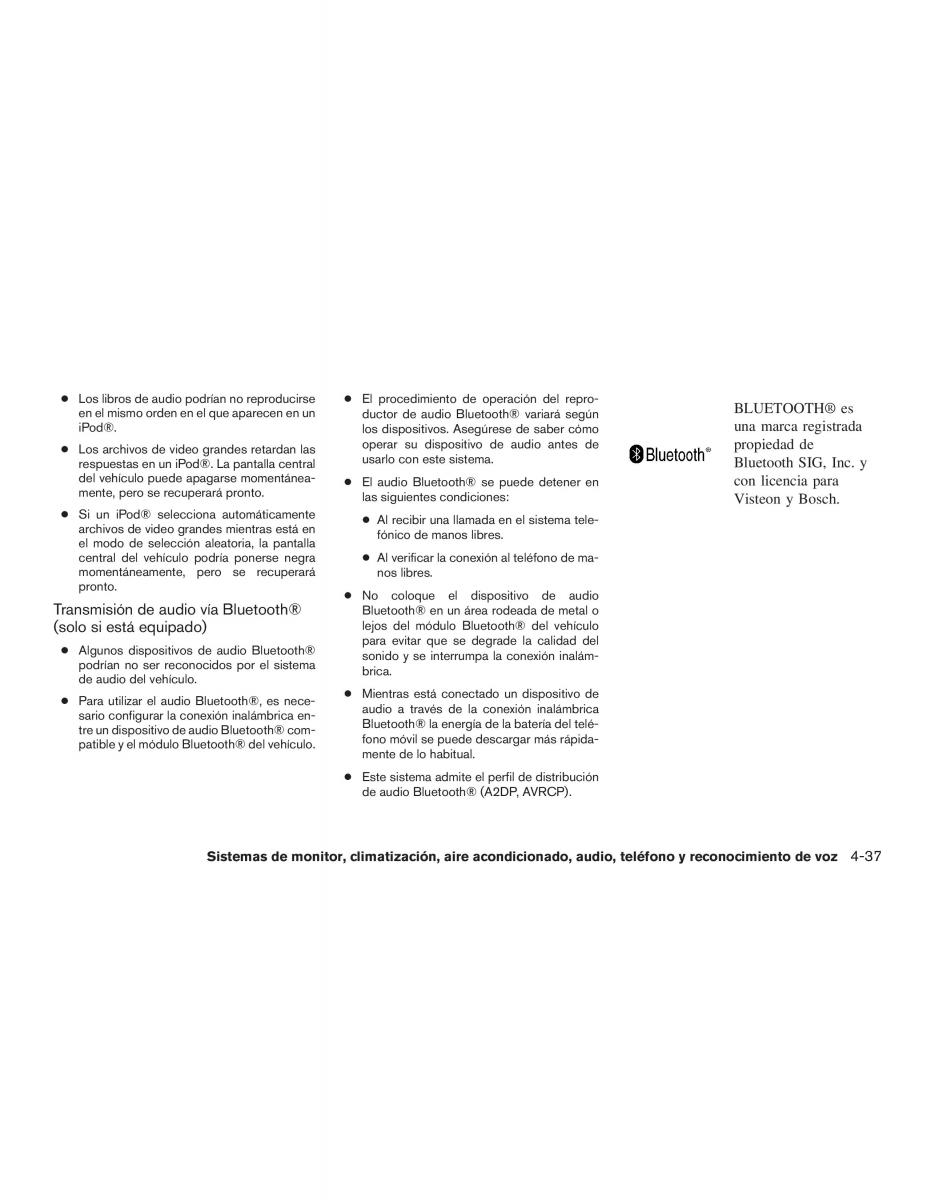 ● Los libros de audio podrían no reproducirse en el mismo orden en el que aparecen en un iPod®.

● Los archivos de video grandes retardan las respuestas en un iPod®. La pantalla central del vehículo puede apagarse momentáneamente, pero se recuperará pronto.

● Si un iPod® selecciona automáticamente archivos de video grandes mientras está en el modo de selección aleatoria, la pantalla central del vehículo podría ponerse negra momentáneamente, pero se recuperará pronto.

Transmisión de audio vía Bluetooth® (solo si está equipado)

● Algunos dispositivos de audio Bluetooth® podrían no ser reconocidos por el sistema de audio del vehículo.

● Para utilizar el audio Bluetooth®, es necesario configurar la conexión inalámbrica entre un dispositivo de audio Bluetooth® compatible y el módulo Bluetooth® del vehículo.

● El procedimiento de operación del reproductor de audio Bluetooth® variará según los dispositivos. Asegúrese de saber cómo operar su dispositivo de audio antes de usarlo con este sistema.

● El audio Bluetooth® se puede detener en las siguientes condiciones:

● Al recibir una llamada en el sistema telefónico de manos libres.

● Al verificar la conexión al teléfono de manos libres.

● No coloque el dispositivo de audio Bluetooth® en un área rodeada de metal o lejos del módulo Bluetooth® del vehículo para evitar que se degrade la calidad del sonido y se interrumpa la conexión inalámbrica.

● Mientras está conectado un dispositivo de audio a través de la conexión inalámbrica Bluetooth® la energía de la batería del teléfono móvil se puede descargar más rápidamente de lo habitual.

● Este sistema admite el perfil de distribución de audio Bluetooth® (A2DP, AVRCP).

Bluetooth®

BLUETOOTH® es una marca registrada propiedad de Bluetooth SIG, Inc. y con licencia para Visteon y Bosch.

Sistemas de monitor, climatización, aire acondicionado, audio, teléfono y reconocimiento de voz 4-37